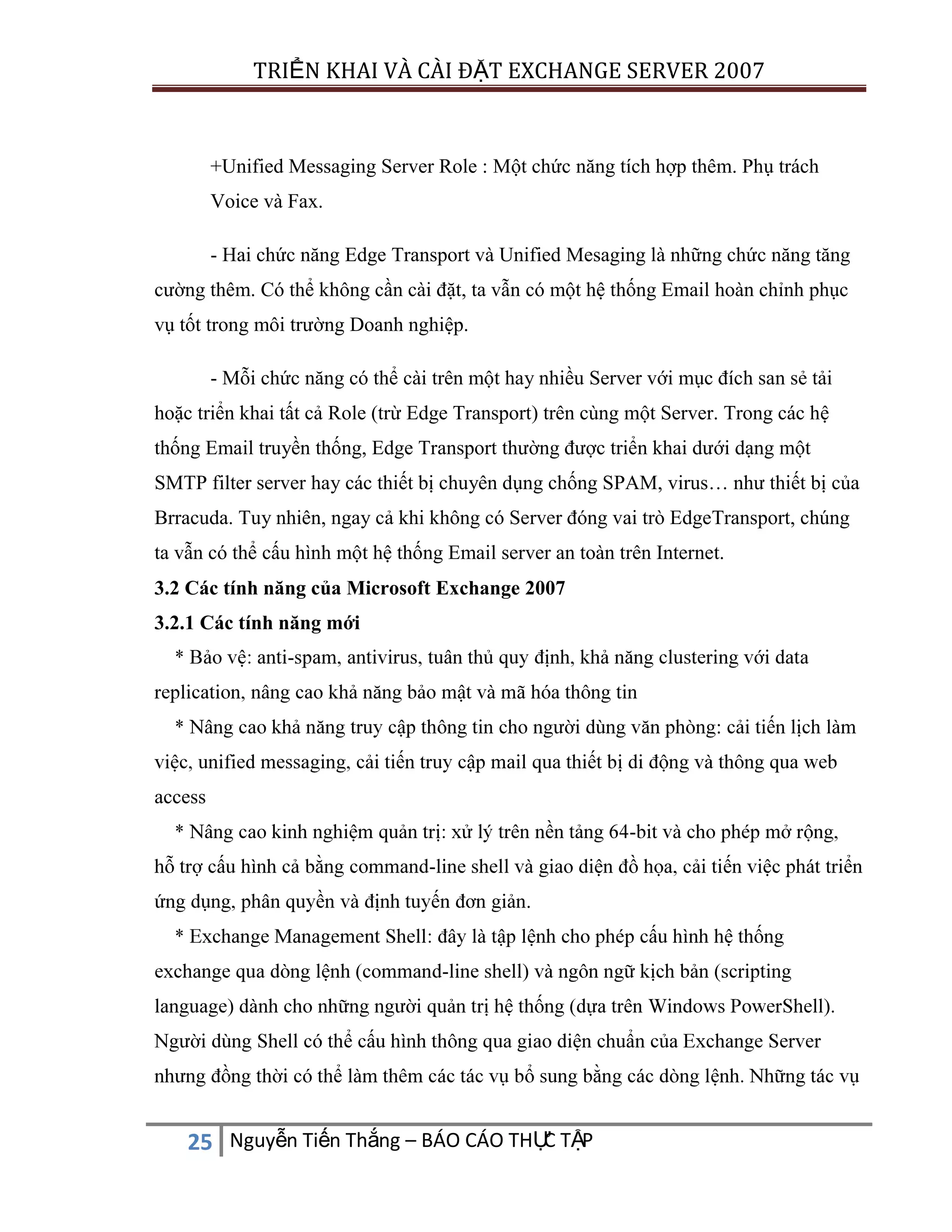 TRIỂN KHAI VÀ CÀI ĐẶT EXCHANGE SERVER 2007

+Unified Messaging Server Role : Một chức năng tích hợp thêm. Phụ trách Voice và Fax.

- Hai chức năng Edge Transport và Unified Mesaging là những chức năng tăng cường thêm. Có thể không cần cài đặt, ta vẫn có một hệ thống Email hoàn chỉnh phục vụ tốt trong môi trường Doanh nghiệp.

- Mỗi chức năng có thể cài trên một hay nhiều Server với mục đích san sẻ tải hoặc triển khai tất cả Role (trừ Edge Transport) trên cùng một Server. Trong các hệ thống Email truyền thống, Edge Transport thường được triển khai dưới dạng một SMTP filter server hay các thiết bị chuyên dụng chống SPAM, virus… như thiết bị của Brracuda. Tuy nhiên, ngay cả khi không có Server đóng vai trò EdgeTransport, chúng ta vẫn có thể cấu hình một hệ thống Email server an toàn trên Internet.

3.2 Các tính năng của Microsoft Exchange 2007

3.2.1 Các tính năng mới

* Bảo vệ: anti-spam, antivirus, tuân thủ quy định, khả năng clustering với data replication, nâng cao khả năng bảo mật và mã hóa thông tin

* Nâng cao khả năng truy cập thông tin cho người dùng văn phòng: cải tiến lịch làm việc, unified messaging, cải tiến truy cập mail qua thiết bị di động và thông qua web access

* Nâng cao kinh nghiệm quản trị: xử lý trên nền tảng 64-bit và cho phép mở rộng, hỗ trợ cấu hình cả bằng command-line shell và giao diện đồ họa, cải tiến việc phát triển ứng dụng, phân quyền và định tuyến đơn giản.

* Exchange Management Shell: đây là tập lệnh cho phép cấu hình hệ thống exchange qua dòng lệnh (command-line shell) và ngôn ngữ kịch bản (scripting language) dành cho những người quản trị hệ thống (dựa trên Windows PowerShell). Người dùng Shell có thể cấu hình thông qua giao diện chuẩn của Exchange Server nhưng đồng thời có thể làm thêm các tác vụ bổ sung bằng các dòng lệnh. Những tác vụ

25 Nguyễn Tiến Thắng – BÁO CÁO THỰC TẬP